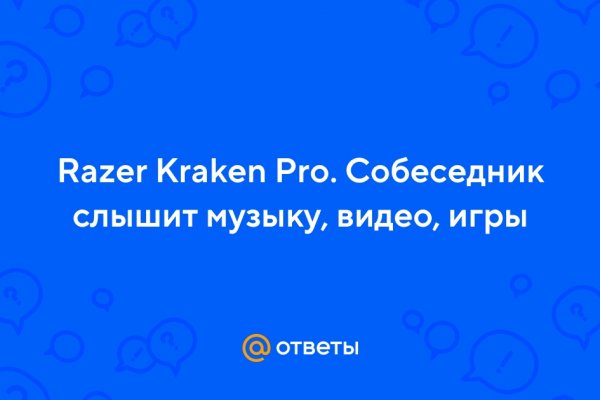 Razer Kraken Pro. Собеседник слышит музыку, видео, игры

@ ответы